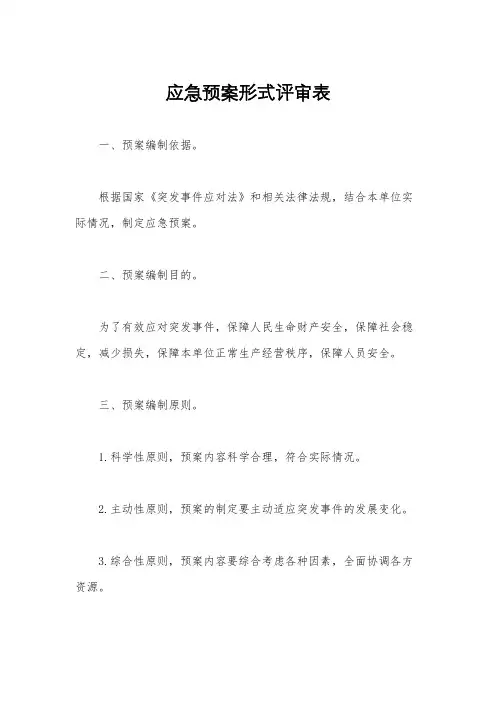 应急预案形式评审表

一、预案编制依据。

根据国家《突发事件应对法》和相关法律法规，结合本单位实际情况，制定应急预案。

二、预案编制目的。

为了有效应对突发事件，保障人民生命财产安全，保障社会稳定，减少损失，保障本单位正常生产经营秩序，保障人员安全。

三、预案编制原则。

1.科学性原则，预案内容科学合理，符合实际情况。

2.主动性原则，预案的制定要主动适应突发事件的发展变化。

3.综合性原则，预案内容要综合考虑各种因素，全面协调各方资源。